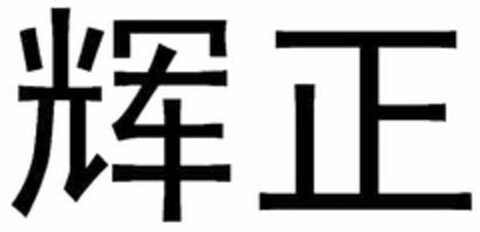 辉正